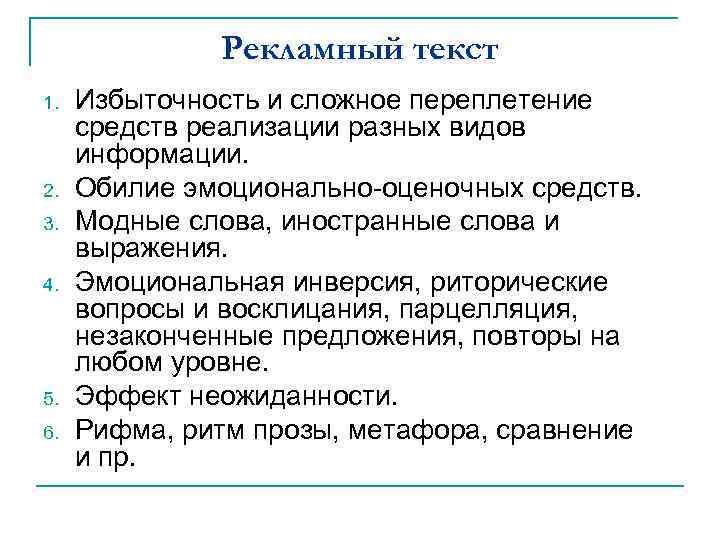 Рекламный текст

1. Избыточность и сложное переплетение средств реализации разных видов информации.
2. Обилие эмоционально-оценочных средств.
3. Модные слова, иностранные слова и выражения.
4. Эмоциональная инверсия, риторические вопросы и восклицания, парцелляция, незаконченные предложения, повторы на любом уровне.
5. Эффект неожиданности.
6. Рифма, ритм прозы, метафора, сравнение и пр.